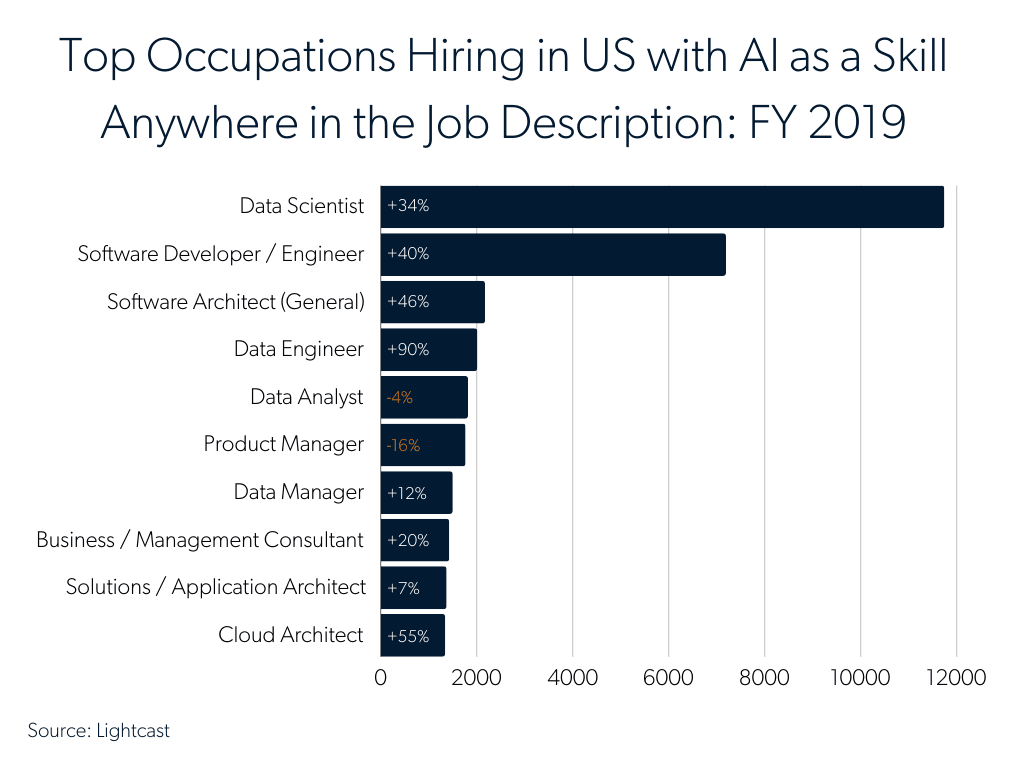 Top Occupations Hiring in US with AI as a Skill Anywhere in the Job Description: FY 2019

Data Scientist +34%
Software Developer / Engineer +40%
Software Architect (General) +46%
Data Engineer +90%
Data Analyst -4%
Product Manager -16%
Data Manager +12%
Business / Management Consultant +20%
Solutions / Application Architect +7%
Cloud Architect +55%

0 2000 4000 6000 8000 10000 12000

Source: Lightcast